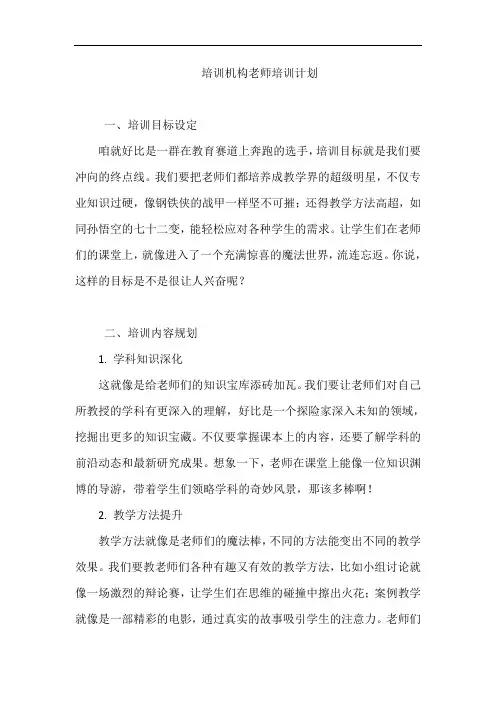 培训机构老师培训计划

一、培训目标设定

咱就好比是一群在教育赛道上奔跑的选手，培训目标就是我们要冲向的终点线。我们要把老师们都培养成教学界的超级明星，不仅专业知识过硬，像钢铁侠的战甲一样坚不可摧；还得教学方法高超，如同孙悟空的七十二变，能轻松应对各种学生的需求。让学生们在老师们的课堂上，就像进入了一个充满惊喜的魔法世界，流连忘返。你说，这样的目标是不是很让人兴奋呢？

二、培训内容规划

1. 学科知识深化

这就像是给老师们的知识宝库添砖加瓦。我们要让老师们对自己所教授的学科有更深入的理解，好比是一个探险家深入未知的领域，挖掘出更多的知识宝藏。不仅要掌握课本上的内容，还要了解学科的前沿动态和最新研究成果。想象一下，老师在课堂上能像一位知识渊博的导游，带着学生们领略学科的奇妙风景，那该多棒啊！

2. 教学方法提升

教学方法就像是老师们的魔法棒，不同的方法能变出不同的教学效果。我们要教老师们各种有趣又有效的教学方法，比如小组讨论就像一场激烈的辩论赛，让学生们在思维的碰撞中擦出火花；案例教学就像是一部精彩的电影，通过真实的故事吸引学生的注意力。老师们